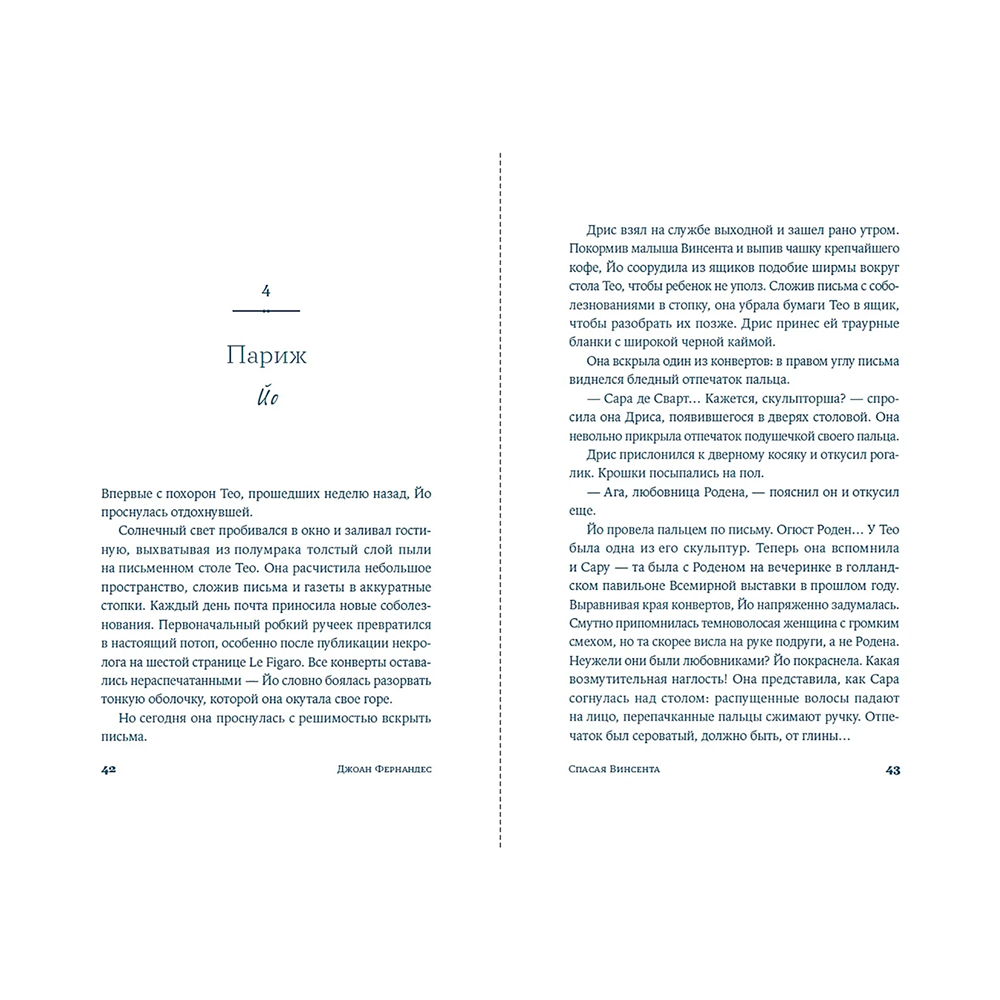 4

Париж

Йо

Впервые с похорон Тео, прошедших неделю назад, Йо проснулась отдохнувшей.

Солнечный свет пробивался в окно и заливал гостиную, выхватывая из полумрака толстый слой пыли на письменном столе Тео. Она расчистила небольшое пространство, сложив письма и газеты в аккуратные стопки. Каждый день почта приносила новые соболезнования. Первоначальный робкий ручеек превратился в настоящий потоп, особенно после публикации некролога на шестой странице Le Figaro. Все конверты оставались нераспечатанными — Йо словно боялась разорвать тонкую оболочку, которой она окутала свое горе.

Но сегодня она проснулась с решимостью вскрыть письма.

42 Джоан Фернандес

Дрис взял на службе выходной и зашел рано утром. Покормив малыша Винсента и выпив чашку крепчайшего кофе, Йо соорудила из ящиков подобие ширмы вокруг стола Тео, чтобы ребенок не уполз. Сложив письма с соболезнованиями в стопку, она убрала бумаги Тео в ящик, чтобы разобрать их позже. Дрис принес ей траурные бланки с широкой черной каймой.

Она вскрыла один из конвертов: в правом углу письма виднелся бледный отпечаток пальца.

— Сара де Сварт… Кажется, скульпторша? — спросила она Дриса, появившегося в дверях столовой. Она невольно прикрыла отпечаток подушечкой своего пальца.

Дрис прислонился к дверному косяку и откусил рогалик. Крошки посыпались на пол.

— Ага, любовница Родена, — пояснил он и откусил еще.

Йо провела пальцем по письму. Огюст Роден… У Тео была одна из его скульптур. Теперь она вспомнила и Сару — та была с Роденом на вечеринке в голландском павильоне Всемирной выставки в прошлом году. Выравнивая края конвертов, Йо напряженно задумалась. Смутно припомнилась темноволосая женщина с громким смехом, но та скорее висла на руке подруги, а не Родена. Неужели они были любовниками? Йо покраснела. Какая возмутительная наглость! Она представила, как Сара согнулась над столом: распущенные волосы падают на лицо, перепачканные пальцы сжимают ручку. Отпечаток был сероватый, должно быть, от глины…

Спасая Винсента 43